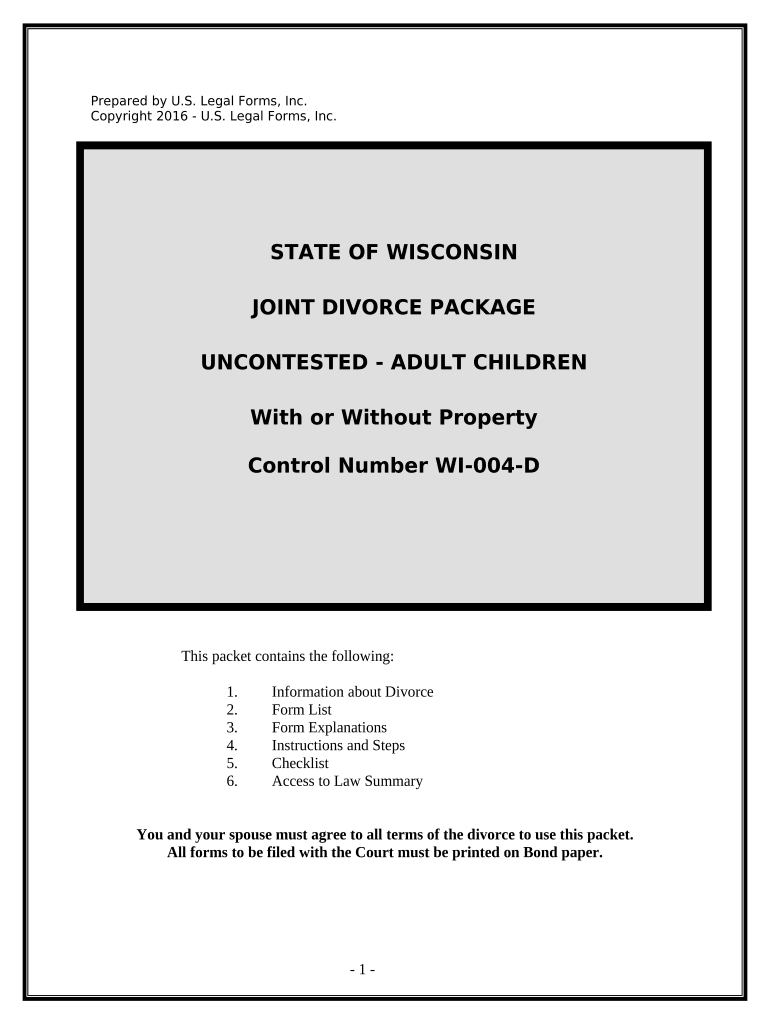 Prepared by U.S. Legal Forms, Inc.
Copyright 2016 - U.S. Legal Forms, Inc.

STATE OF WISCONSIN

JOINT DIVORCE PACKAGE

UNCONTESTED - ADULT CHILDREN

With or Without Property

Control Number WI-004-D

This packet contains the following:

1. Information about Divorce
2. Form List
3. Form Explanations
4. Instructions and Steps
5. Checklist
6. Access to Law Summary

You and your spouse must agree to all terms of the divorce to use this packet.
All forms to be filed with the Court must be printed on Bond paper.

- 1 -